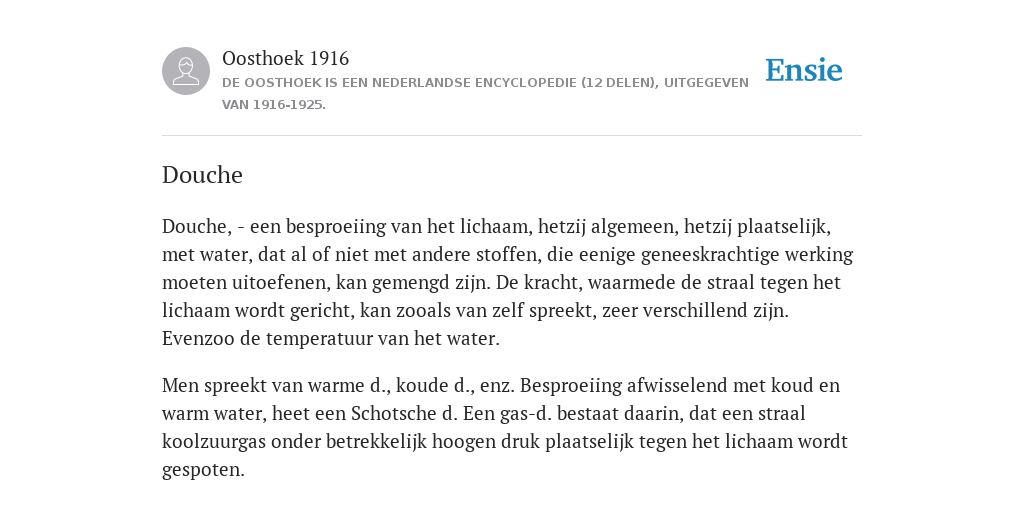 Oosthoek 1916
DE OOSTHOEK IS EEN NEDERLANDSE ENCYCLOPEDIE (12 DELEN), UITGEGEVEN VAN 1916-1925.

Ensie

Douche

Douche, - een besproeiing van het lichaam, hetzij algemeen, hetzij plaatselijk, met water, dat al of niet met andere stoffen, die eenige geneeskrachtige werking moeten uitoefenen, kan gemengd zijn. De kracht, waarmede de straal tegen het lichaam wordt gericht, kan zooals van zelf spreekt, zeer verschillend zijn. Evenzoo de temperatuur van het water.

Men spreekt van warme d., koude d., enz. Besproeiing afwisselend met koud en warm water, heet een Schotsche d. Een gas-d. bestaat daarin, dat een straal koolzuurgas onder betrekkelijk hoogen druk plaatselijk tegen het lichaam wordt gespoten.